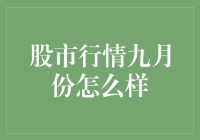 股市行情九月份怎么样